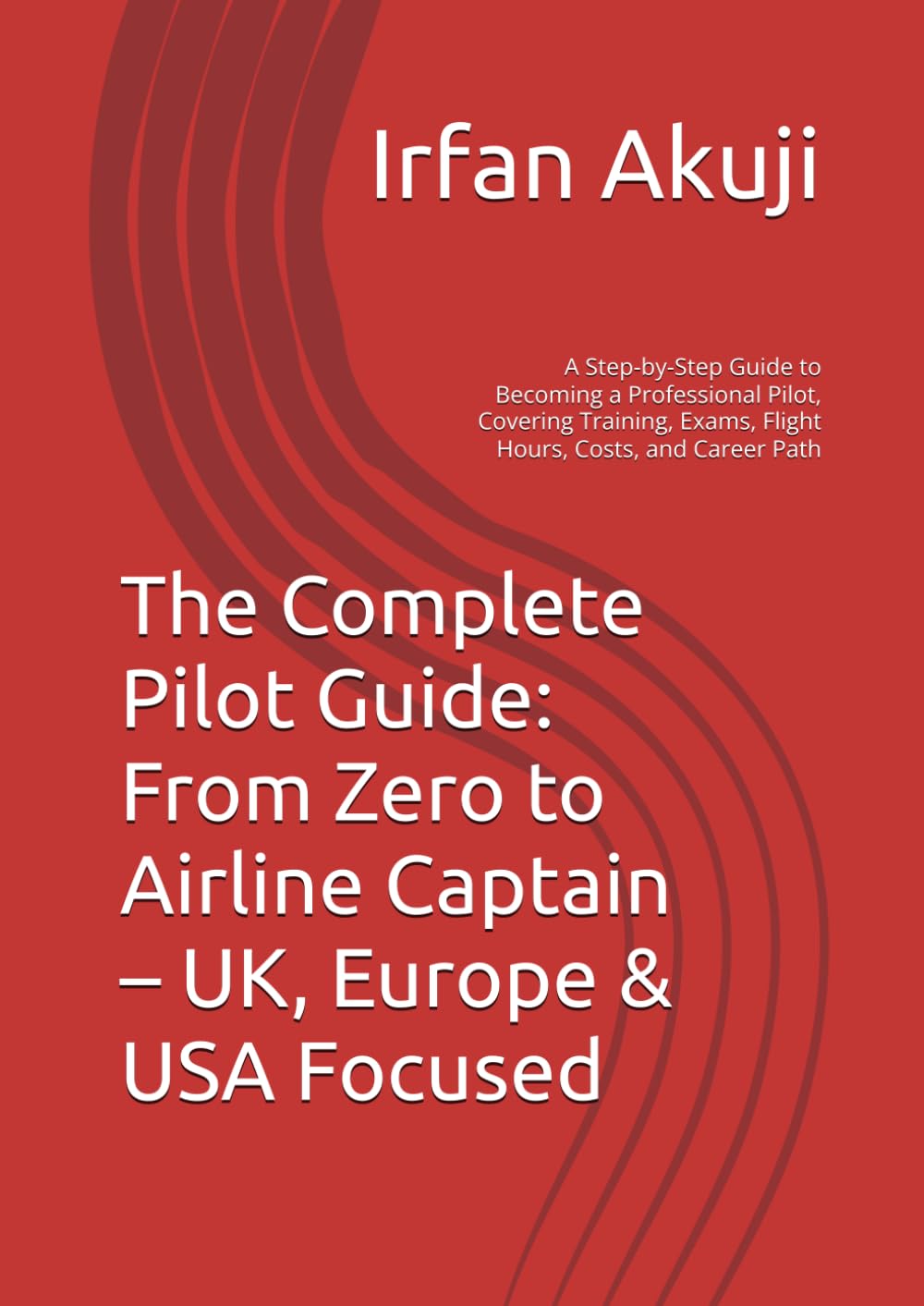 Irfan Akuji

A Step-by-Step Guide to Becoming a Professional Pilot, Covering Training, Exams, Flight Hours, Costs, and Career Path

The Complete Pilot Guide: From Zero to Airline Captain – UK, Europe & USA Focused